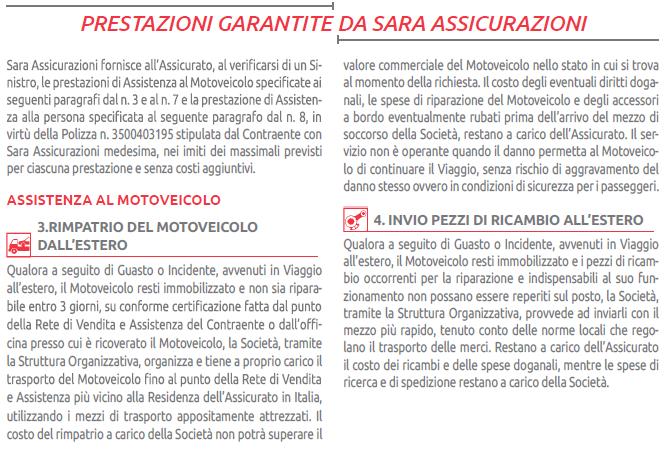 PRESTAZIONI GARANTITE DA SARA ASSICURAZIONI

Sara Assicurazioni fornisce all'Assicurato, al verificarsi di un Sinistro, le prestazioni di Assistenza al Motoveicolo specificate ai seguenti paragrafi dal n. 3 e al n. 7 e la prestazione di Assistenza alla persona specificata al seguente paragrafo dal n. 8, in virtù della Polizza n. 3500403195 stipulata dal Contraente con Sara Assicurazioni medesima, nei imiti dei massimali previsti per ciascuna prestazione e senza costi aggiuntivi.

ASSISTENZA AL MOTOVEICOLO

3.RIMPATRIO DEL MOTOVEICOLO DALL'ESTERO

Qualora a seguito di Guasto o Incidente, avvenuti in Viaggio all'estero, il Motoveicolo resti immobilizzato e non sia riparabile entro 3 giorni, su conforme certificazione fatta dal punto della Rete di Vendita e Assistenza del Contraente o dall'officina presso cui è ricoverato il Motoveicolo, la Società, tramite la Struttura Organizzativa, organizza e tiene a proprio carico il trasporto del Motoveicolo fino al punto della Rete di Vendita e Assistenza più vicino alla Residenza dell'Assicurato in Italia, utilizzando i mezzi di trasporto appositamente attrezzati. Il costo del rimpatrio a carico della Società non potrà superare il valore commerciale del Motoveicolo nello stato in cui si trova al momento della richiesta. Il costo degli eventuali diritti doganali, le spese di riparazione del Motoveicolo e degli accessori a bordo eventualmente rubati prima dell'arrivo del mezzo di soccorso della Società, restano a carico dell'Assicurato. Il servizio non è operante quando il danno permetta al Motoveicolo di continuare il Viaggio, senza rischio di aggravamento del danno stesso ovvero in condizioni di sicurezza per i passeggeri.

4. INVIO PEZZI DI RICAMBIO ALL'ESTERO

Qualora a seguito di Guasto o Incidente, avvenuti in Viaggio all'estero, il Motoveicolo resti immobilizzato e i pezzi di ricambio occorrenti per la riparazione e indispensabili al suo funzionamento non possano essere reperiti sul posto, la Società, tramite la Struttura Organizzativa, provvede ad inviarli con il mezzo più rapido, tenuto conto delle norme locali che regolano il trasporto delle merci. Restano a carico dell'Assicurato il costo dei ricambi e delle spese doganali, mentre le spese di ricerca e di spedizione restano a carico della Società.